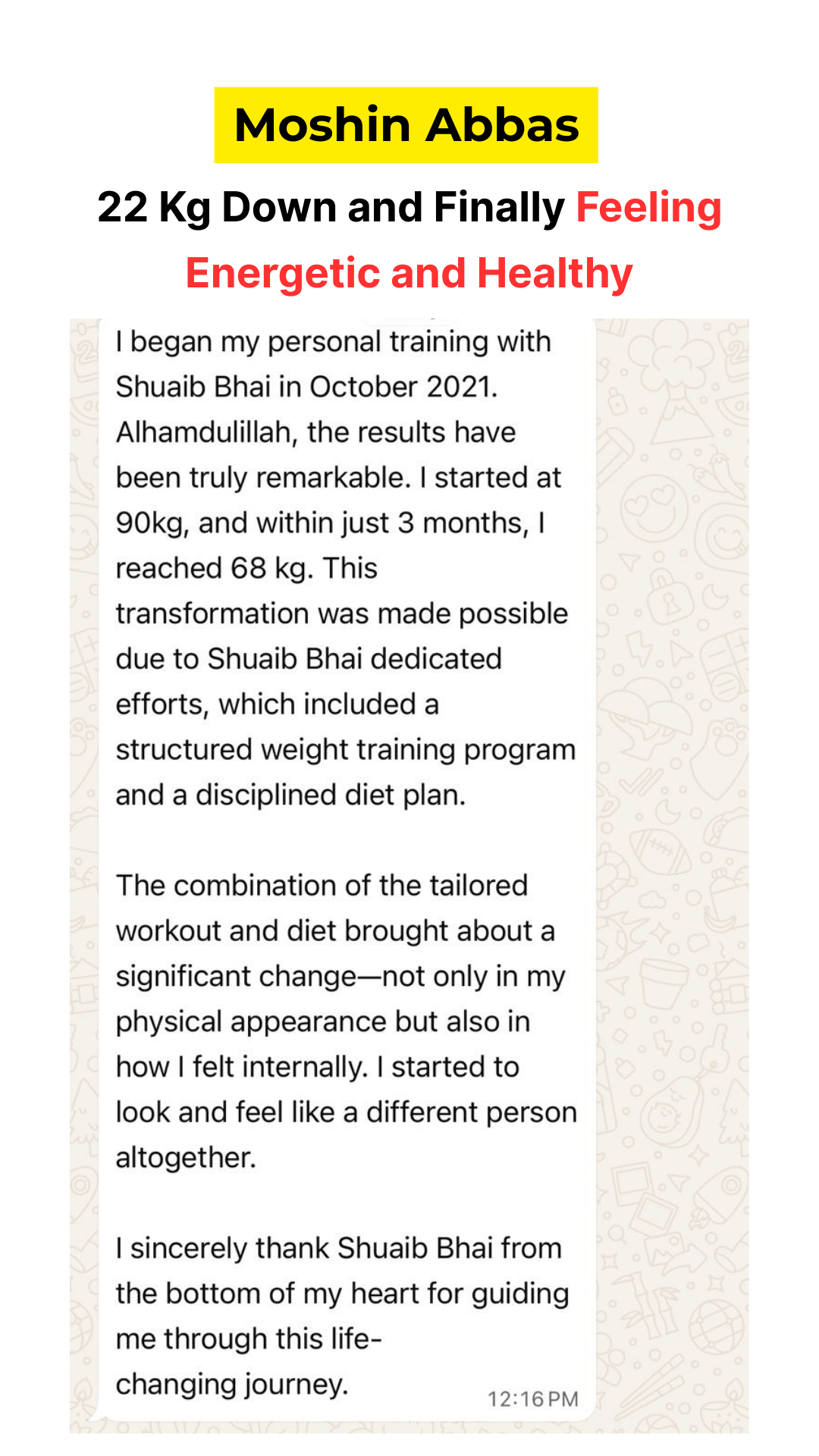 Moshin Abbas

22 Kg Down and Finally Feeling Energetic and Healthy

I began my personal training with Shuaib Bhai in October 2021. Alhamdulillah, the results have been truly remarkable. I started at 90kg, and within just 3 months, I reached 68 kg. This transformation was made possible due to Shuaib Bhai dedicated efforts, which included a structured weight training program and a disciplined diet plan.

The combination of the tailored workout and diet brought about a significant change—not only in my physical appearance but also in how I felt internally. I started to look and feel like a different person altogether.

I sincerely thank Shuaib Bhai from the bottom of my heart for guiding me through this life-changing journey.

12:16 PM